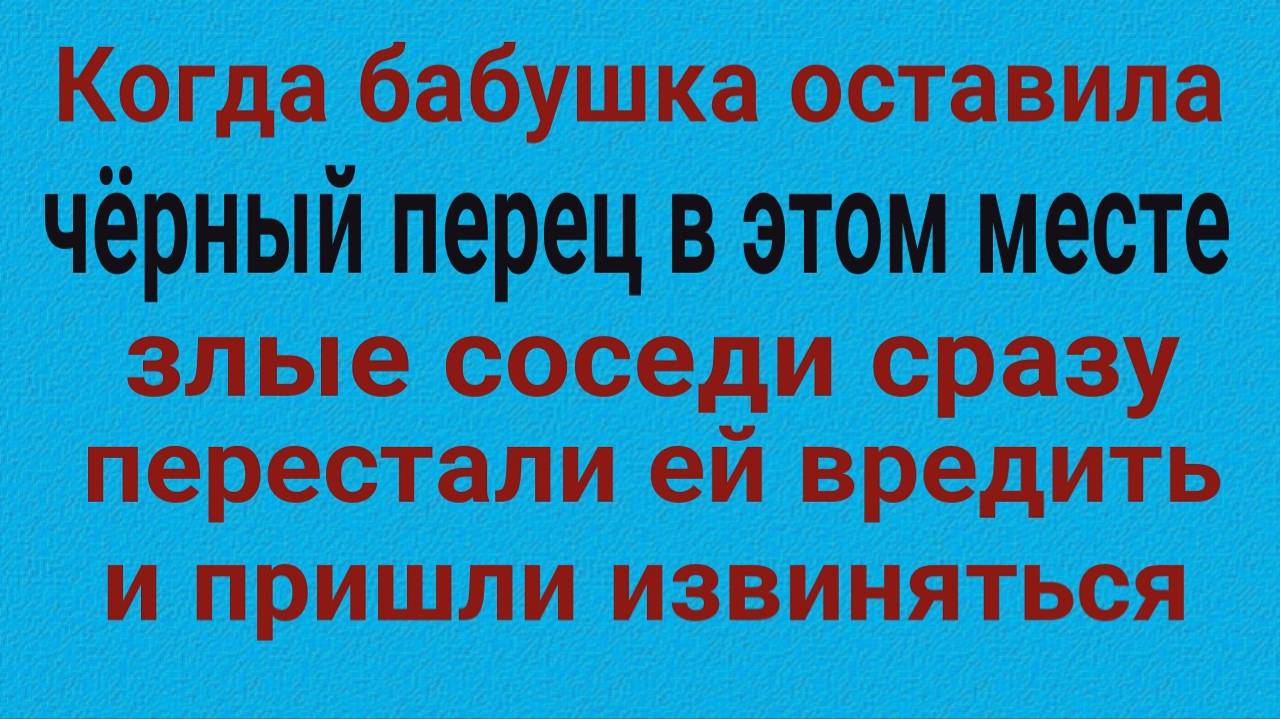 Когда бабушка оставила чёрный перец в этом месте злые соседи сразу перестали ей вредить и пришли извиняться